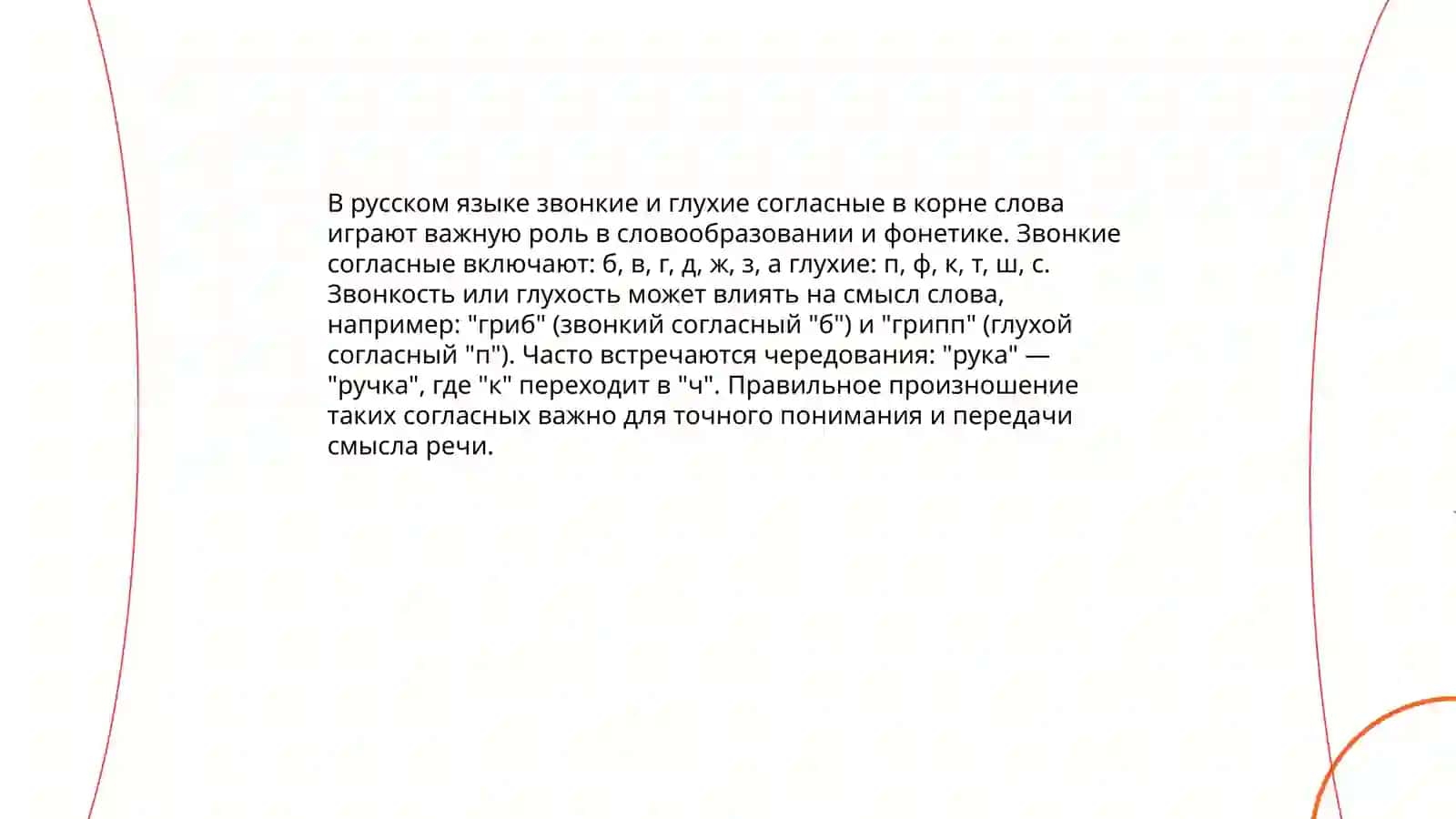 В русском языке звонкие и глухие согласные в корне слова играют важную роль в словообразовании и фонетике. Звонкие согласные включают: б, в, г, д, ж, з, а глухие: п, ф, к, т, ш, с. Звонкость или глухость может влиять на смысл слова, например: "гриб" (звонкий согласный "б") и "грипп" (глухой согласный "п"). Часто встречаются чередования: "рука" — "ручка", где "к" переходит в "ч". Правильное произношение таких согласных важно для точного понимания и передачи смысла речи.